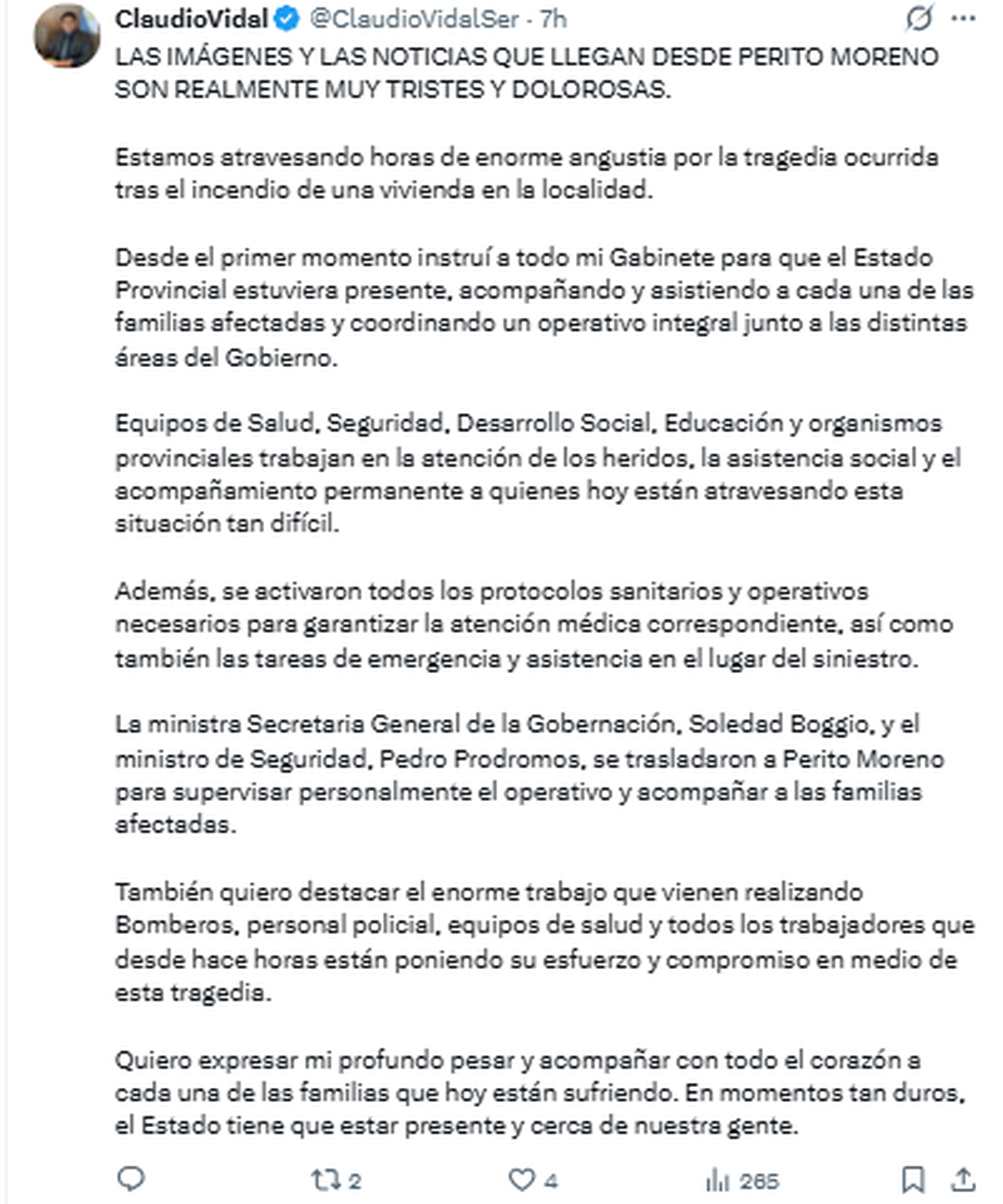 ClaudioVidal @ClaudioVidalSer · 7h
LAS IMÁGENES Y LAS NOTICIAS QUE LLEGAN DESDE PERITO MORENO SON REALMENTE MUY TRISTES Y DOLOROSAS.

Estamos atravesando horas de enorme angustia por la tragedia ocurrida tras el incendio de una vivienda en la localidad.

Desde el primer momento instruí a todo mi Gabinete para que el Estado Provincial estuviera presente, acompañando y asistiendo a cada una de las familias afectadas y coordinando un operativo integral junto a las distintas áreas del Gobierno.

Equipos de Salud, Seguridad, Desarrollo Social, Educación y organismos provinciales trabajan en la atención de los heridos, la asistencia social y el acompañamiento permanente a quienes hoy están atravesando esta situación tan difícil.

Además, se activaron todos los protocolos sanitarios y operativos necesarios para garantizar la atención médica correspondiente, así como también las tareas de emergencia y asistencia en el lugar del siniestro.

La ministra Secretaria General de la Gobernación, Soledad Boggio, y el ministro de Seguridad, Pedro Prodromos, se trasladaron a Perito Moreno para supervisar personalmente el operativo y acompañar a las familias afectadas.

También quiero destacar el enorme trabajo que vienen realizando Bomberos, personal policial, equipos de salud y todos los trabajadores que desde hace horas están poniendo su esfuerzo y compromiso en medio de esta tragedia.

Quiero expresar mi profundo pesar y acompañar con todo el corazón a cada una de las familias que hoy están sufriendo. En momentos tan duros, el Estado tiene que estar presente y cerca de nuestra gente.

2 4 265